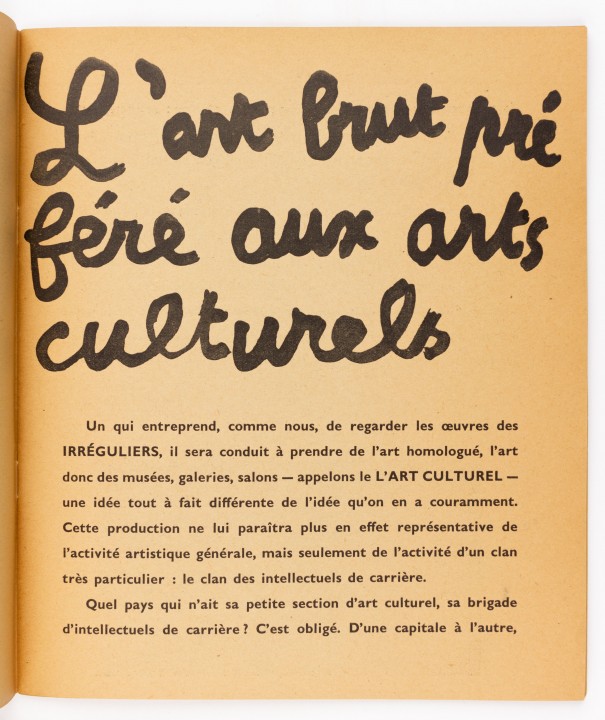 L'art brut pré féré aux arts culturels

Un qui entreprend, comme nous, de regarder les œuvres des IRRÉGULIERS, il sera conduit à prendre de l'art homologué, l'art donc des musées, galeries, salons — appelons le L'ART CULTUREL — une idée tout à fait différente de l'idée qu'on en a couramment. Cette production ne lui paraîtra plus en effet représentative de l'activité artistique générale, mais seulement de l'activité d'un clan très particulier : le clan des intellectuels de carrière.

Quel pays qui n'ait sa petite section d'art culturel, sa brigade d'intellectuels de carrière ? C'est obligé. D'une capitale à l'autre,